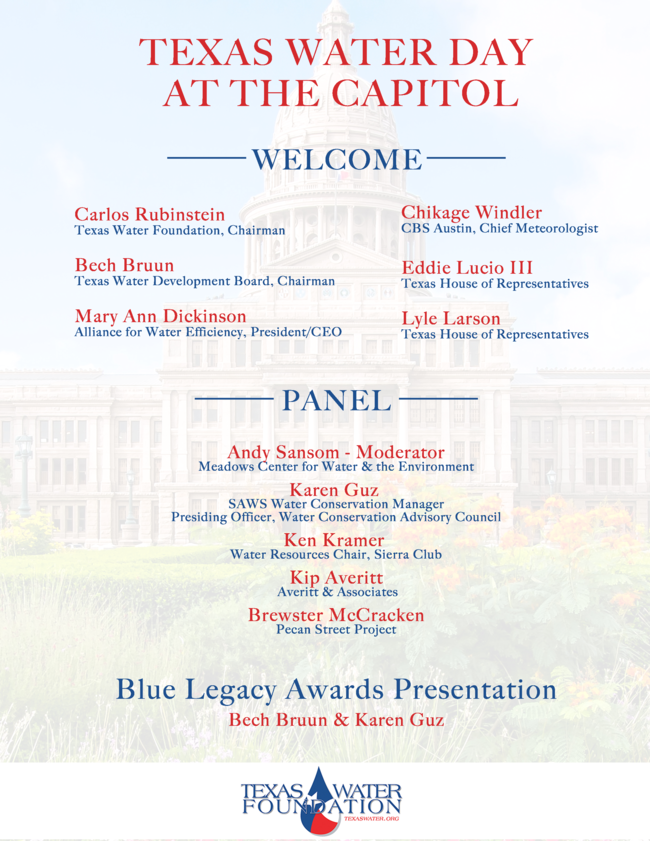 TEXAS WATER DAY AT THE CAPITOL

WELCOME

Carlos Rubinstein
Texas Water Foundation, Chairman

Bech Bruun
Texas Water Development Board, Chairman

Mary Ann Dickinson
Alliance for Water Efficiency, President/CEO

Chikage Windler
CBS Austin, Chief Meteorologist

Eddie Lucio III
Texas House of Representatives

Lyle Larson
Texas House of Representatives

PANEL

Andy Sansom - Moderator
Meadows Center for Water & the Environment

Karen Guz
SAWS Water Conservation Manager
Presiding Officer, Water Conservation Advisory Council

Ken Kramer
Water Resources Chair, Sierra Club

Kip Averitt
Averitt & Associates

Brewster McCracken
Pecan Street Project

Blue Legacy Awards Presentation
Bech Bruun & Karen Guz

TEXAS WATER FOUNDATION
TEXASWATER.ORG